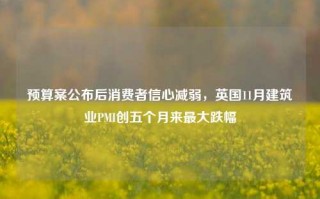 预算案公布后消费者信心减弱，英国11月建筑业PMI创五个月来最大跌幅